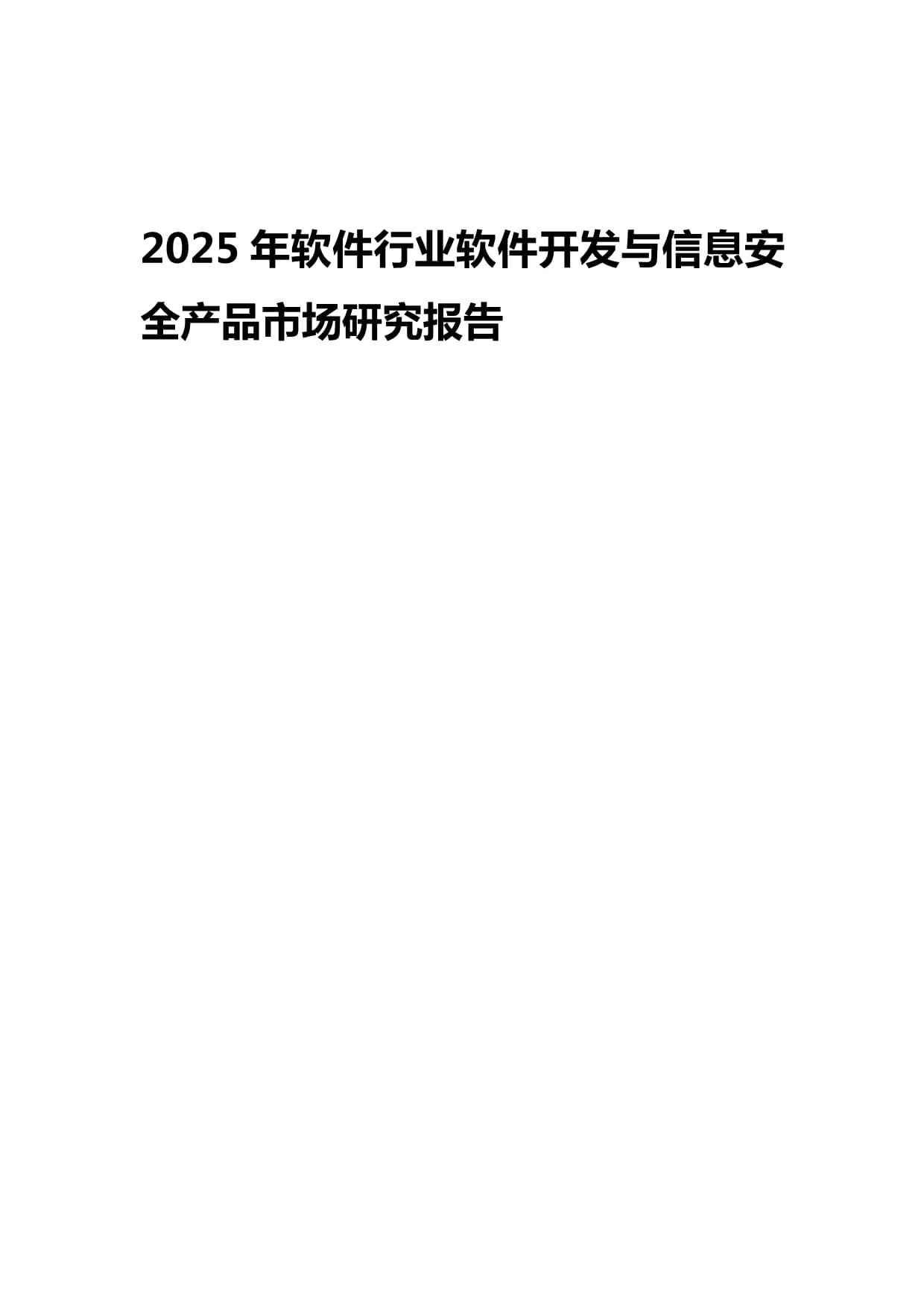 2025 年软件行业软件开发与信息安全产品市场研究报告